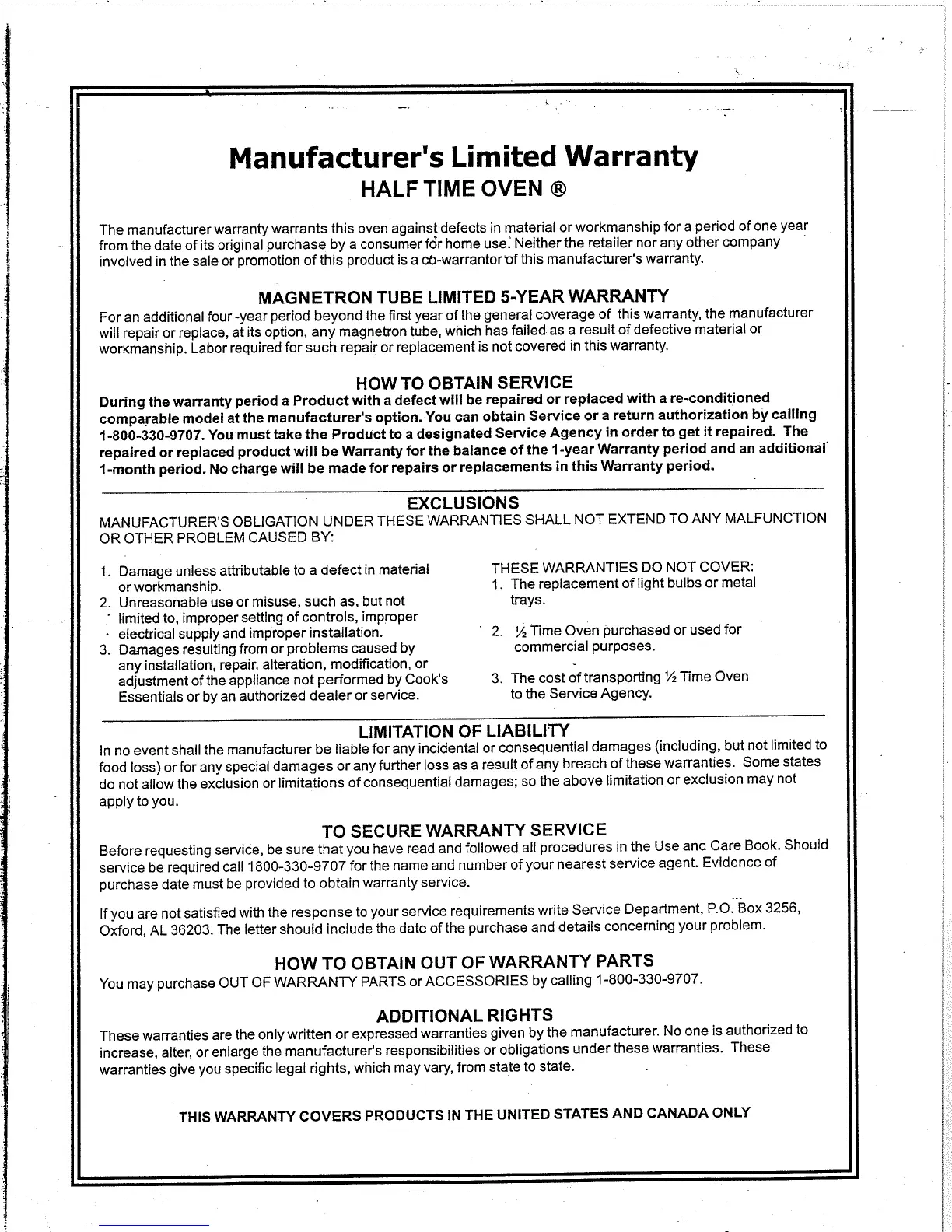 Manufacturer's Limited Warranty
HALF TIME OVEN ®

The manufacturer warranty warrants this oven against defects in material or workmanship for a period of one year from the date of its original purchase by a consumer for home use. Neither the retailer nor any other company involved in the sale or promotion of this product is a co-warrantor of this manufacturer's warranty.

MAGNETRON TUBE LIMITED 5-YEAR WARRANTY
For an additional four -year period beyond the first year of the general coverage of this warranty, the manufacturer will repair or replace, at its option, any magnetron tube, which has failed as a result of defective material or workmanship. Labor required for such repair or replacement is not covered in this warranty.

HOW TO OBTAIN SERVICE
During the warranty period a Product with a defect will be repaired or replaced with a re-conditioned comparable model at the manufacturer's option. You can obtain Service or a return authorization by calling 1-800-330-9707. You must take the Product to a designated Service Agency in order to get it repaired. The repaired or replaced product will be Warranty for the balance of the 1-year Warranty period and an additional 1-month period. No charge will be made for repairs or replacements in this Warranty period.

EXCLUSIONS
MANUFACTURER'S OBLIGATION UNDER THESE WARRANTIES SHALL NOT EXTEND TO ANY MALFUNCTION OR OTHER PROBLEM CAUSED BY:

1. Damage unless attributable to a defect in material or workmanship.
2. Unreasonable use or misuse, such as, but not limited to, improper setting of controls, improper electrical supply and improper installation.
3. Damages resulting from or problems caused by any installation, repair, alteration, modification, or adjustment of the appliance not performed by Cook's Essentials or by an authorized dealer or service.

THESE WARRANTIES DO NOT COVER:
1. The replacement of light bulbs or metal trays.
2. ½ Time Oven purchased or used for commercial purposes.
3. The cost of transporting ½ Time Oven to the Service Agency.

LIMITATION OF LIABILITY
In no event shall the manufacturer be liable for any incidental or consequential damages (including, but not limited to food loss) or for any special damages or any further loss as a result of any breach of these warranties. Some states do not allow the exclusion or limitations of consequential damages; so the above limitation or exclusion may not apply to you.

TO SECURE WARRANTY SERVICE
Before requesting service, be sure that you have read and followed all procedures in the Use and Care Book. Should service be required call 1800-330-9707 for the name and number of your nearest service agent. Evidence of purchase date must be provided to obtain warranty service.

If you are not satisfied with the response to your service requirements write Service Department, P.O. Box 3256, Oxford, AL 36203. The letter should include the date of the purchase and details concerning your problem.

HOW TO OBTAIN OUT OF WARRANTY PARTS
You may purchase OUT OF WARRANTY PARTS or ACCESSORIES by calling 1-800-330-9707.

ADDITIONAL RIGHTS
These warranties are the only written or expressed warranties given by the manufacturer. No one is authorized to increase, alter, or enlarge the manufacturer's responsibilities or obligations under these warranties. These warranties give you specific legal rights, which may vary, from state to state.

THIS WARRANTY COVERS PRODUCTS IN THE UNITED STATES AND CANADA ONLY